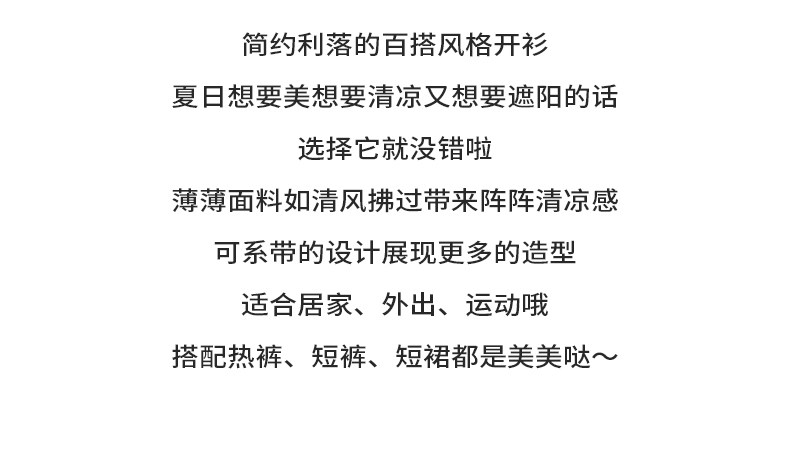 简约利落的百搭风格开衫

夏日想要美想要清凉又想要遮阳的话

选择它就没错啦

薄薄面料如清风拂过带来阵阵清凉感

可系带的设计展现更多的造型

适合居家、外出、运动哦

搭配热裤、短裤、短裙都是美美哒～